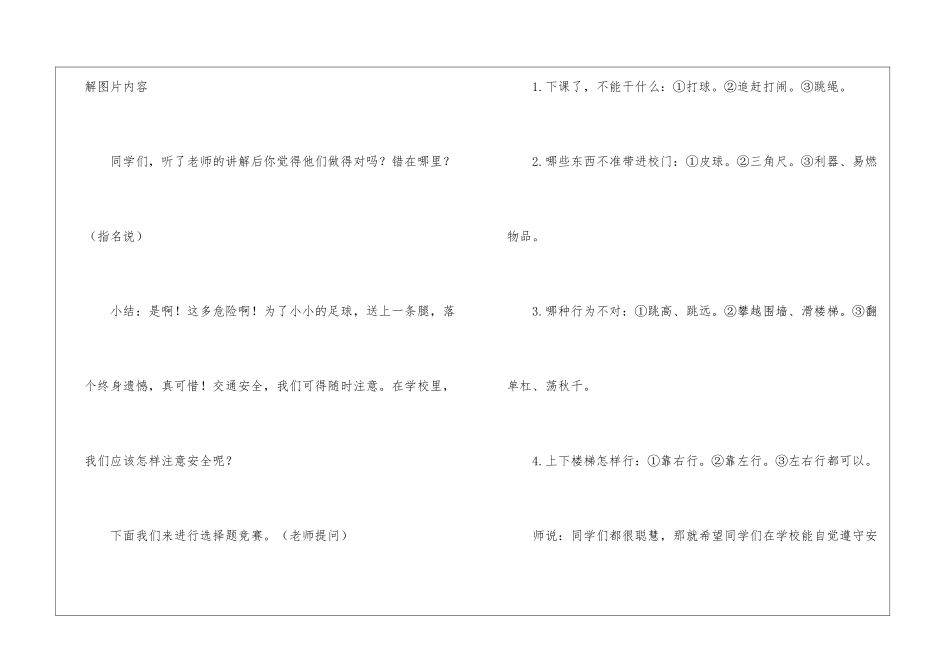 解图片内容

同学们，听了老师的讲解后你觉得他们做得对吗？错在哪里？（指名说）

小结：是啊！这多危险啊！为了小小的足球，送上一条腿，落个终身遗憾，真可惜！交通安全，我们可得随时注意。在学校里，我们应该怎样注意安全呢？

下面我们来进行选择题竞赛。（老师提问）

1.下课了，不能干什么：①打球。②追赶打闹。③跳绳。

2.哪些东西不准带进校门：①皮球。②三角尺。③利器、易燃物品。

3.哪种行为不对：①跳高、跳远。②攀越围墙、滑楼梯。③翻单杠、荡秋千。

4.上下楼梯怎样行：①靠右行。②靠左行。③左右行都可以。

师说：同学们都很聪慧，那就希望同学们在学校能自觉遵守安